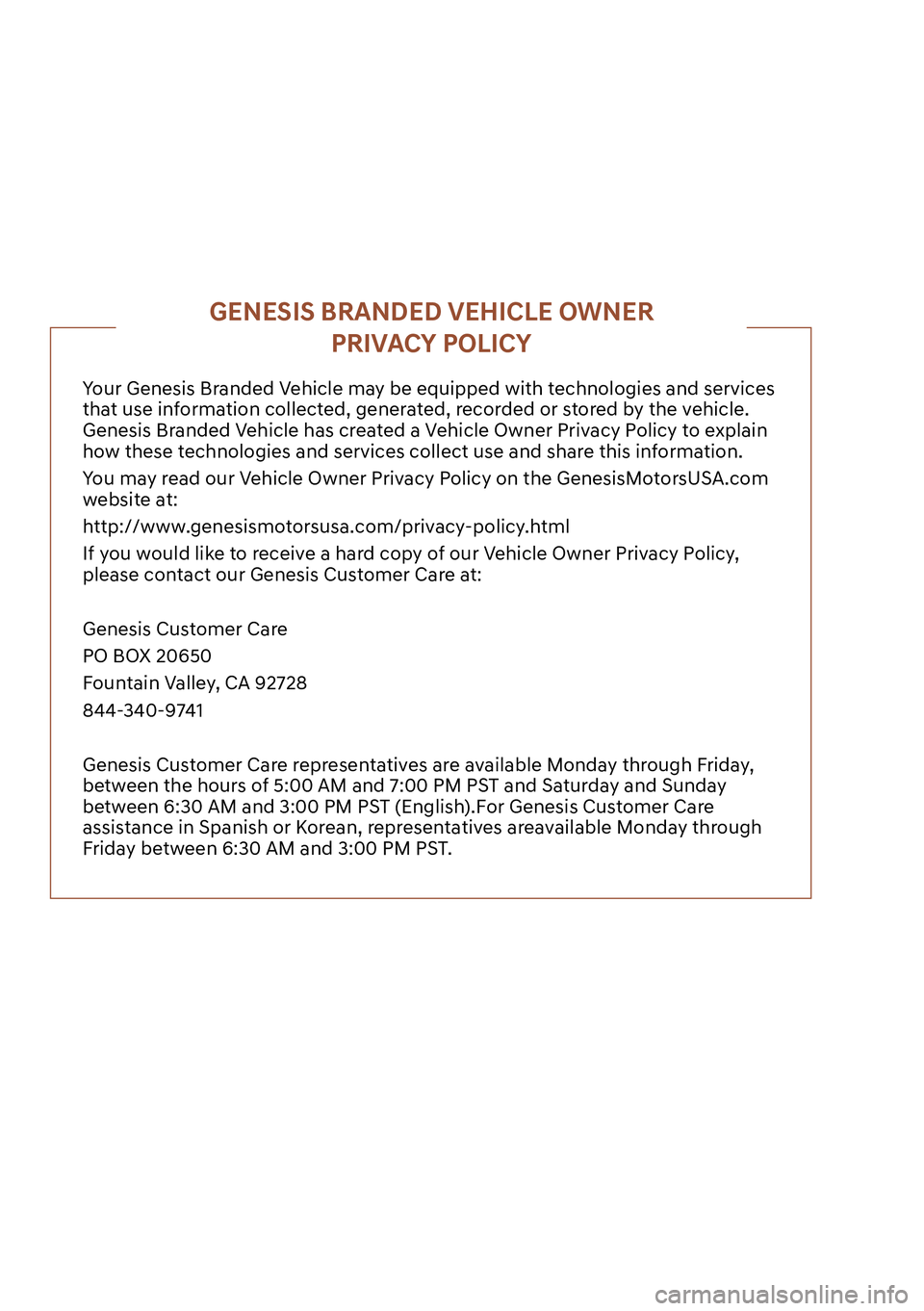 GENESIS BRANDED VEHICLE OWNER PRIVACY POLICY

Your Genesis Branded Vehicle may be equipped with technologies and services that use information collected, generated, recorded or stored by the vehicle. Genesis Branded Vehicle has created a Vehicle Owner Privacy Policy to explain how these technologies and services collect use and share this information.

You may read our Vehicle Owner Privacy Policy on the GenesisMotorsUSA.com website at:

http://www.genesismotorsusa.com/privacy-policy.html

If you would like to receive a hard copy of our Vehicle Owner Privacy Policy, please contact our Genesis Customer Care at:

Genesis Customer Care

PO BOX 20650

Fountain Valley, CA 92728

844-340-9741

Genesis Customer Care representatives are available Monday through Friday, between the hours of 5:00 AM and 7:00 PM PST and Saturday and Sunday between 6:30 AM and 3:00 PM PST (English).For Genesis Customer Care assistance in Spanish or Korean, representatives areavailable Monday through Friday between 6:30 AM and 3:00 PM PST.

carmanualsonline.info